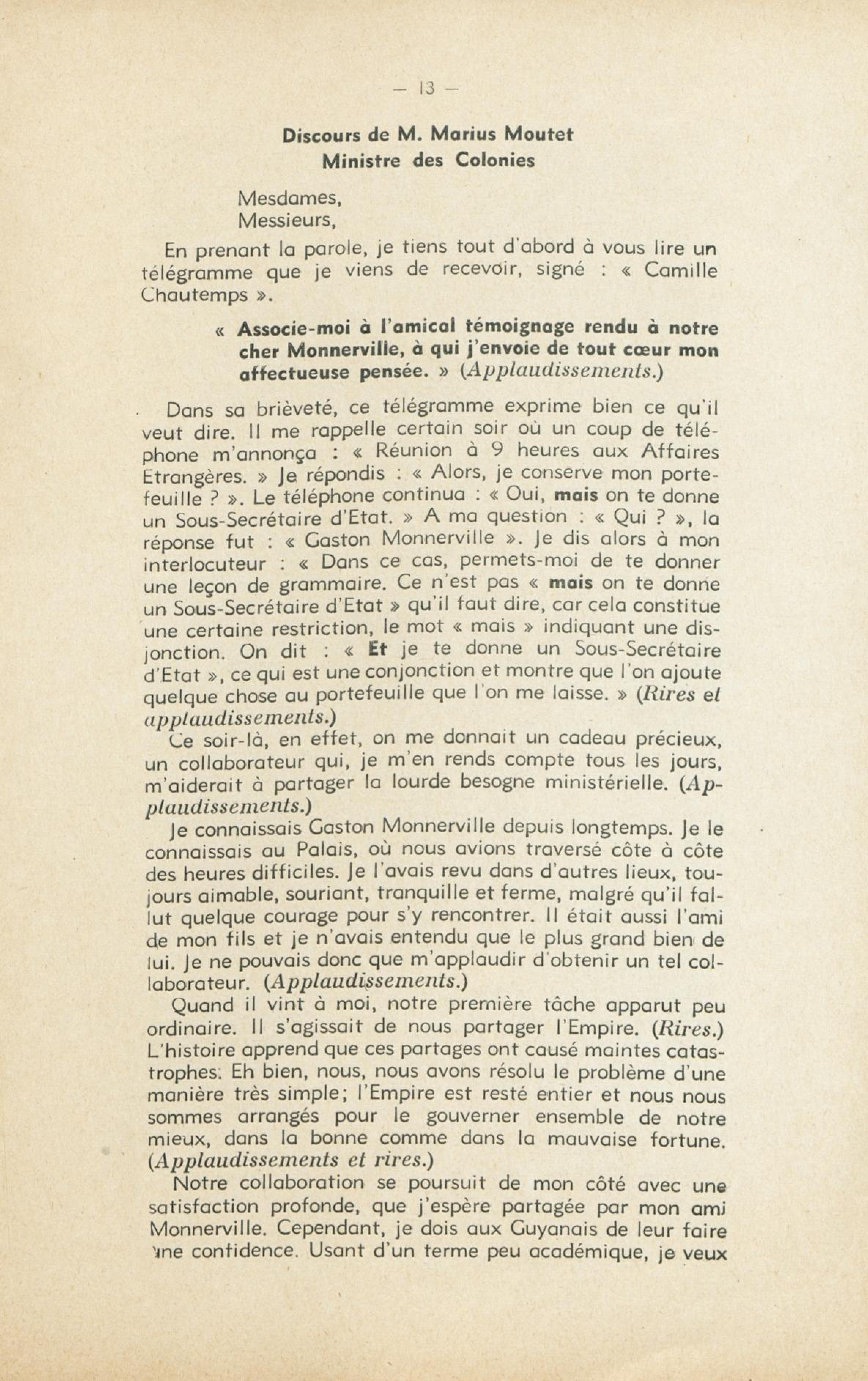 — 13 —

Discours de M. Marius Moutet
Ministre des Colonies

Mesdames,
Messieurs,

En prenant la parole, je tiens tout d'abord à vous lire un télégramme que je viens de recevoir, signé : « Camille Chautemps ».

« Associe-moi à l'amical témoignage rendu à notre cher Monnerville, à qui j'envoie de tout cœur mon affectueuse pensée. » (Applaudissements.)

Dans sa brièveté, ce télégramme exprime bien ce qu'il veut dire. Il me rappelle certain soir où un coup de téléphone m'annonça : « Réunion à 9 heures aux Affaires Etrangères. » Je répondis : « Alors, je conserve mon portefeuille ? ». Le téléphone continua : « Oui, mais on te donne un Sous-Secrétaire d'Etat. » A ma question : « Qui ? », la réponse fut : « Gaston Monnerville ». Je dis alors à mon interlocuteur : « Dans ce cas, permets-moi de te donner une leçon de grammaire. Ce n'est pas « mais on te donne un Sous-Secrétaire d'Etat » qu'il faut dire, car cela constitue une certaine restriction, le mot « mais » indiquant une disjonction. On dit : « Et je te donne un Sous-Secrétaire d'Etat », ce qui est une conjonction et montre que l'on ajoute quelque chose au portefeuille que l'on me laisse. » (Rires et applaudissements.)

Ce soir-là, en effet, on me donnait un cadeau précieux, un collaborateur qui, je m'en rends compte tous les jours, m'aiderait à partager la lourde besogne ministérielle. (Applaudissements.)

Je connaissais Gaston Monnerville depuis longtemps. Je le connaissais au Palais, où nous avions traversé côte à côte des heures difficiles. Je l'avais revu dans d'autres lieux, toujours aimable, souriant, tranquille et ferme, malgré qu'il fallut quelque courage pour s'y rencontrer. Il était aussi l'ami de mon fils et je n'avais entendu que le plus grand bien de lui. Je ne pouvais donc que m'applaudir d'obtenir un tel collaborateur. (Applaudissements.)

Quand il vint à moi, notre première tâche apparut peu ordinaire. Il s'agissait de nous partager l'Empire. (Rires.) L'histoire apprend que ces partages ont causé maintes catastrophes. Eh bien, nous, nous avons résolu le problème d'une manière très simple; l'Empire est resté entier et nous nous sommes arrangés pour le gouverner ensemble de notre mieux, dans la bonne comme dans la mauvaise fortune. (Applaudissements et rires.)

Notre collaboration se poursuit de mon côté avec une satisfaction profonde, que j'espère partagée par mon ami Monnerville. Cependant, je dois aux Guyanais de leur faire une confidence. Usant d'un terme peu académique, je veux